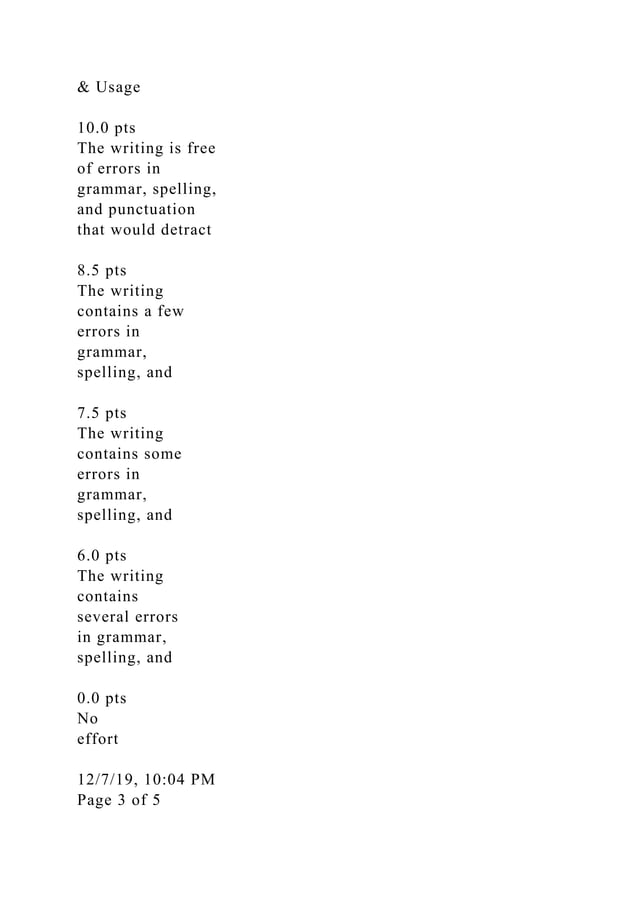 & Usage

10.0 pts
The writing is free of errors in grammar, spelling, and punctuation that would detract

8.5 pts
The writing contains a few errors in grammar, spelling, and

7.5 pts
The writing contains some errors in grammar, spelling, and

6.0 pts
The writing contains several errors in grammar, spelling, and

0.0 pts
No effort

12/7/19, 10:04 PM
Page 3 of 5